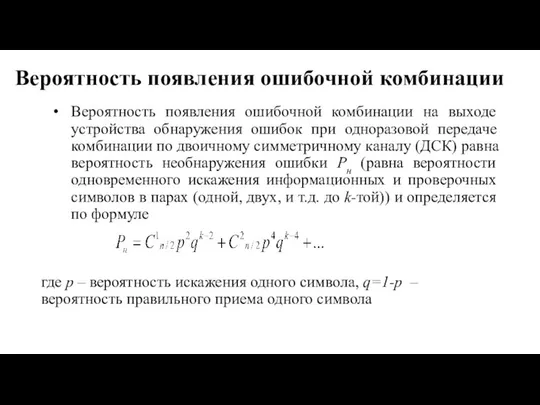 Вероятность появления ошибочной комбинации

• Вероятность появления ошибочной комбинации на выходе устройства обнаружения ошибок при одноразовой передаче комбинации по двоичному симметричному каналу (ДСК) равна вероятность необнаружения ошибки $P_н$ (равна вероятности одновременного искажения информационных и проверочных символов в парах (одной, двух, и т.д. до $k$-той)) и определяется по формуле

$P_н = C^1_{n/2} p^2 q^{k-2} + C^2_{n/2} p^4 q^{k-4} + ...$

где $p$ – вероятность искажения одного символа, $q=1-p$ – вероятность правильного приема одного символа